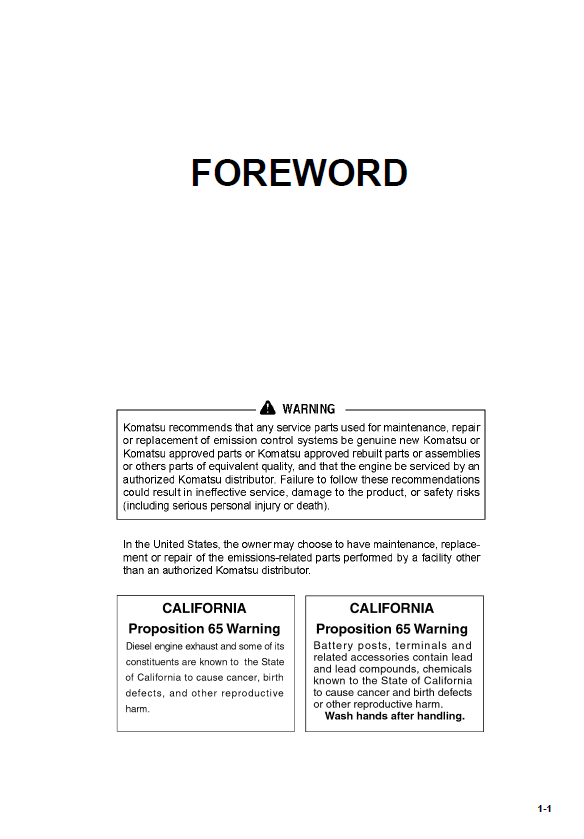 FOREWORD

WARNING

Komatsu recommends that any service parts used for maintenance, repair or replacement of emission control systems be genuine new Komatsu or Komatsu approved parts or Komatsu approved rebuilt parts or assemblies or others parts of equivalent quality, and that the engine be serviced by an authorized Komatsu distributor. Failure to follow these recommendations could result in ineffective service, damage to the product, or safety risks (including serious personal injury or death).

In the United States, the owner may choose to have maintenance, replacement or repair of the emissions-related parts performed by a facility other than an authorized Komatsu distributor.

CALIFORNIA
Proposition 65 Warning
Diesel engine exhaust and some of its constituents are known to the State of California to cause cancer, birth defects, and other reproductive harm.

CALIFORNIA
Proposition 65 Warning
Battery posts, terminals and related accessories contain lead and lead compounds, chemicals known to the State of California to cause cancer and birth defects or other reproductive harm.
Wash hands after handling.

1-1